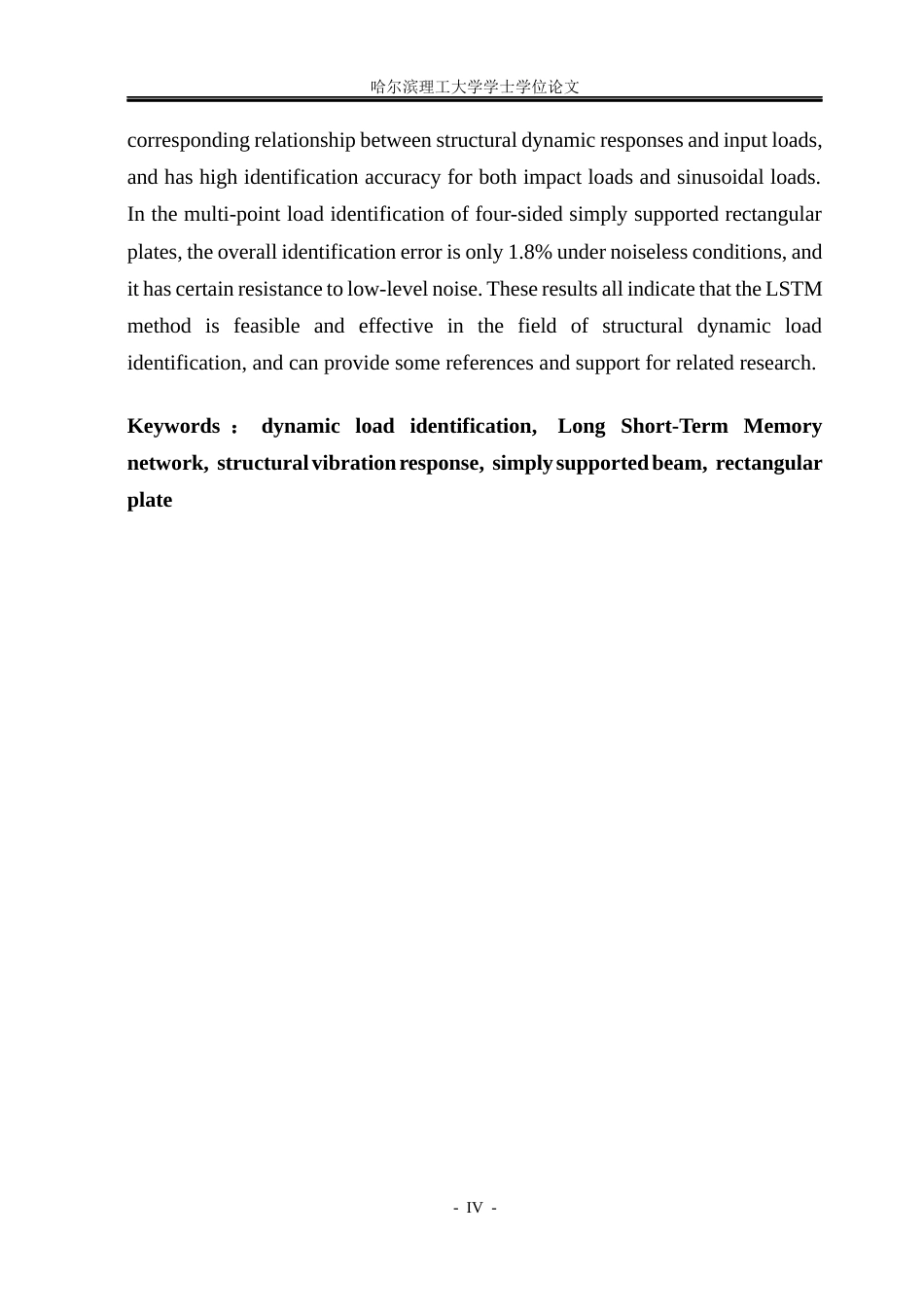 哈尔滨理工大学学士学位论文

corresponding relationship between structural dynamic responses and input loads, and has high identification accuracy for both impact loads and sinusoidal loads. In the multi-point load identification of four-sided simply supported rectangular plates, the overall identification error is only 1.8% under noiseless conditions, and it has certain resistance to low-level noise. These results all indicate that the LSTM method is feasible and effective in the field of structural dynamic load identification, and can provide some references and support for related research.

Keywords： dynamic load identification, Long Short-Term Memory network, structural vibration response, simply supported beam, rectangular plate

- IV -